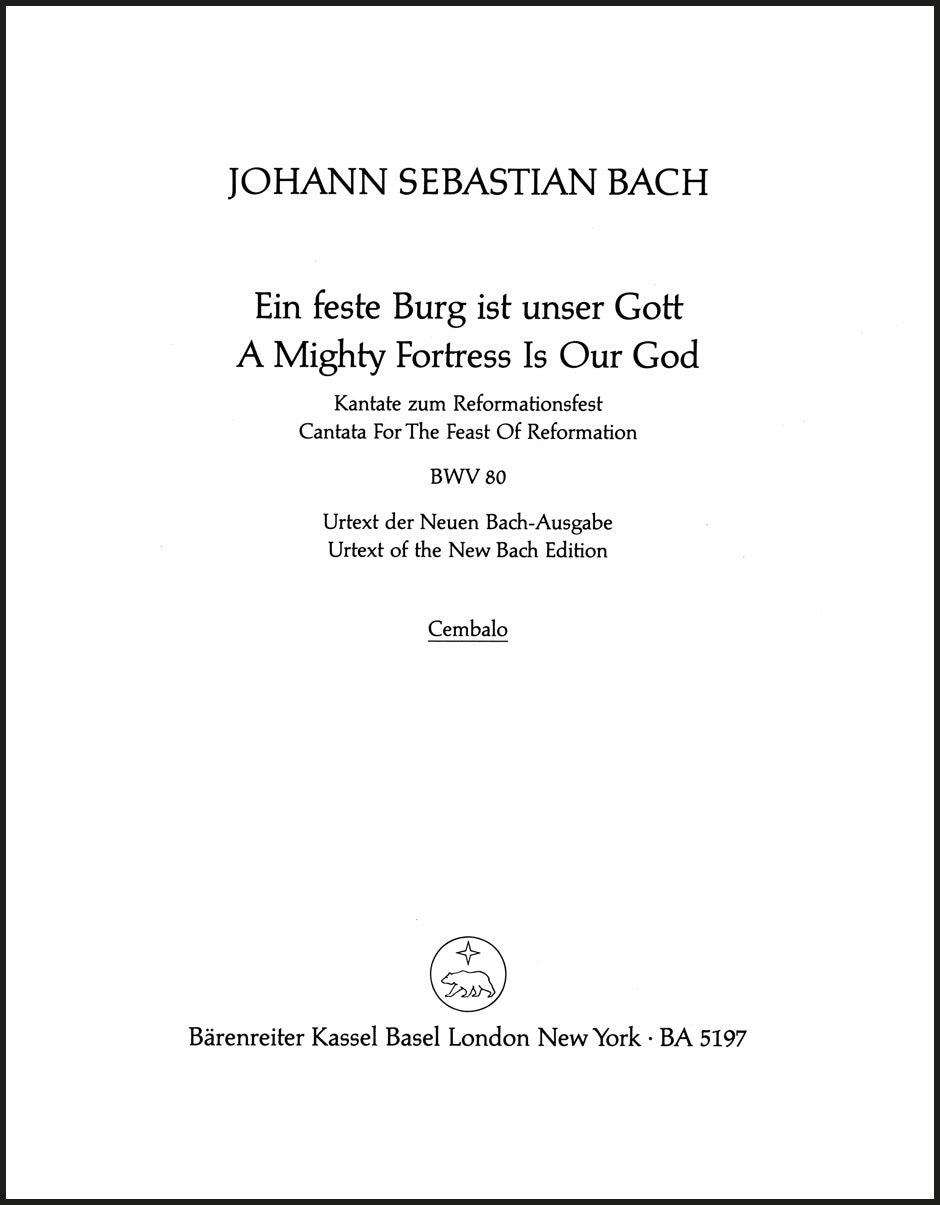 JOHANN SEBASTIAN BACH

Ein feste Burg ist unser Gott
A Mighty Fortress Is Our God

Kantate zum Reformationsfest
Cantata For The Feast Of Reformation

BWV 80

Urtext der Neuen Bach-Ausgabe
Urtext of the New Bach Edition

Cembalo

Bärenreiter Kassel Basel London New York · BA 5197